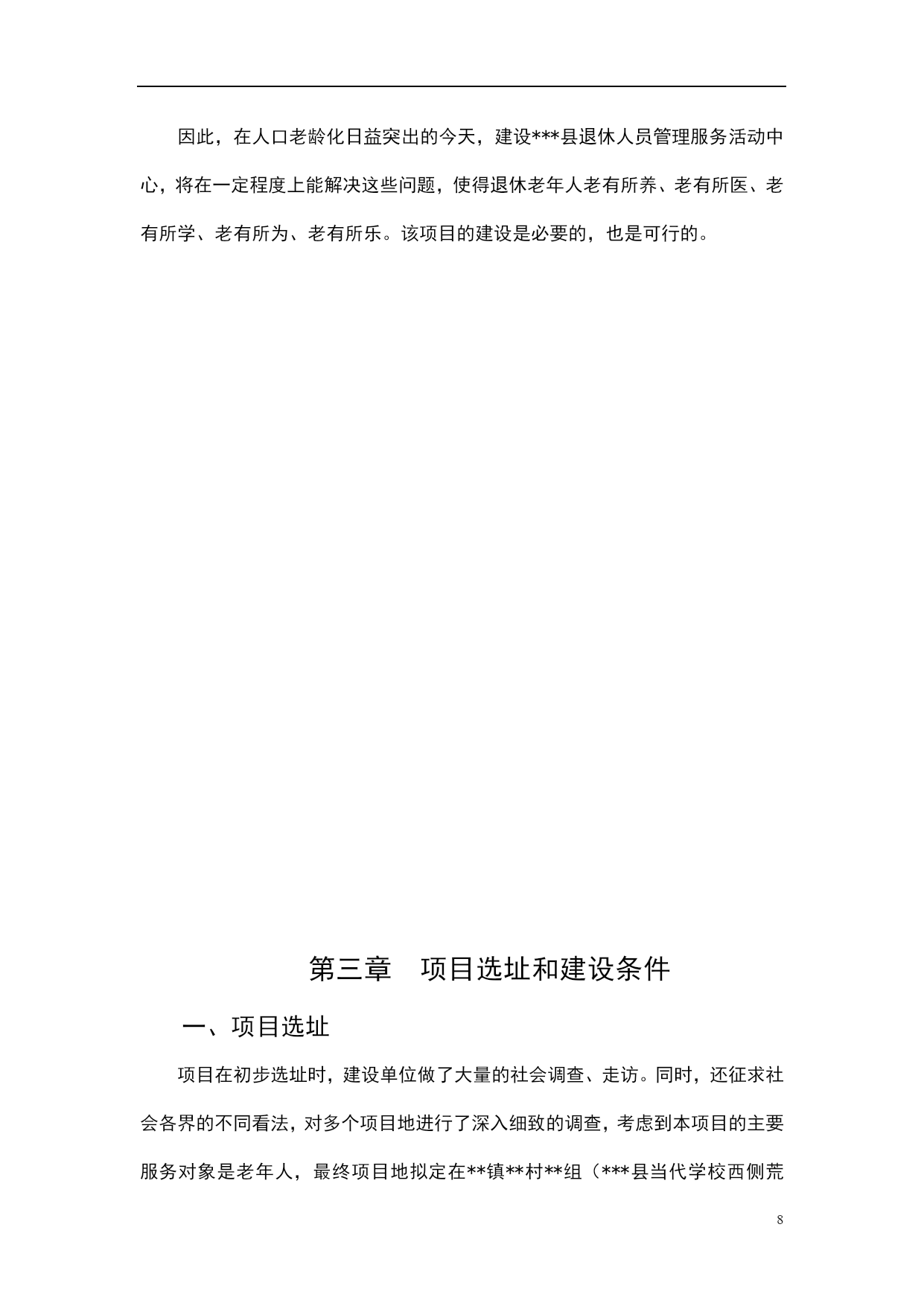 因此，在人口老龄化日益突出的今天，建设***县退休人员管理服务活动中心，将在一定程度上能解决这些问题，使得退休老年人老有所养、老有所医、老有所学、老有所为、老有所乐。该项目的建设是必要的，也是可行的。

第三章　项目选址和建设条件

一、项目选址

项目在初步选址时，建设单位做了大量的社会调查、走访。同时，还征求社会各界的不同看法，对多个项目地进行了深入细致的调查，考虑到本项目的主要服务对象是老年人，最终项目地拟定在**镇**村**组（***县当代学校西侧荒

8